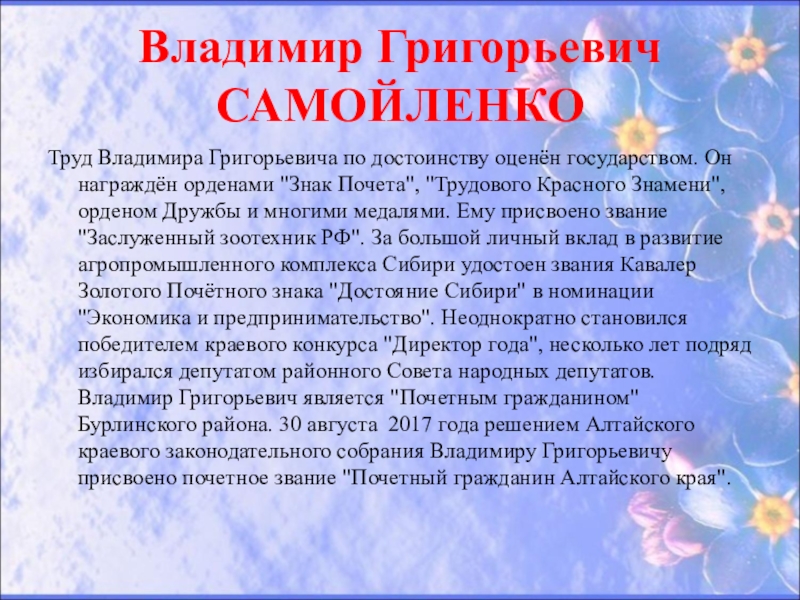 Владимир Григорьевич САМОЙЛЕНКО

Труд Владимира Григорьевича по достоинству оценён государством. Он награждён орденами "Знак Почета", "Трудового Красного Знамени", орденом Дружбы и многими медалями. Ему присвоено звание "Заслуженный зоотехник РФ". За большой личный вклад в развитие агропромышленного комплекса Сибири удостоен звания Кавалер Золотого Почётного знака "Достояние Сибири" в номинации "Экономика и предпринимательство". Неоднократно становился победителем краевого конкурса "Директор года", несколько лет подряд избирался депутатом районного Совета народных депутатов. Владимир Григорьевич является "Почетным гражданином" Бурлинского района. 30 августа 2017 года решением Алтайского краевого законодательного собрания Владимиру Григорьевичу присвоено почетное звание "Почетный гражданин Алтайского края".